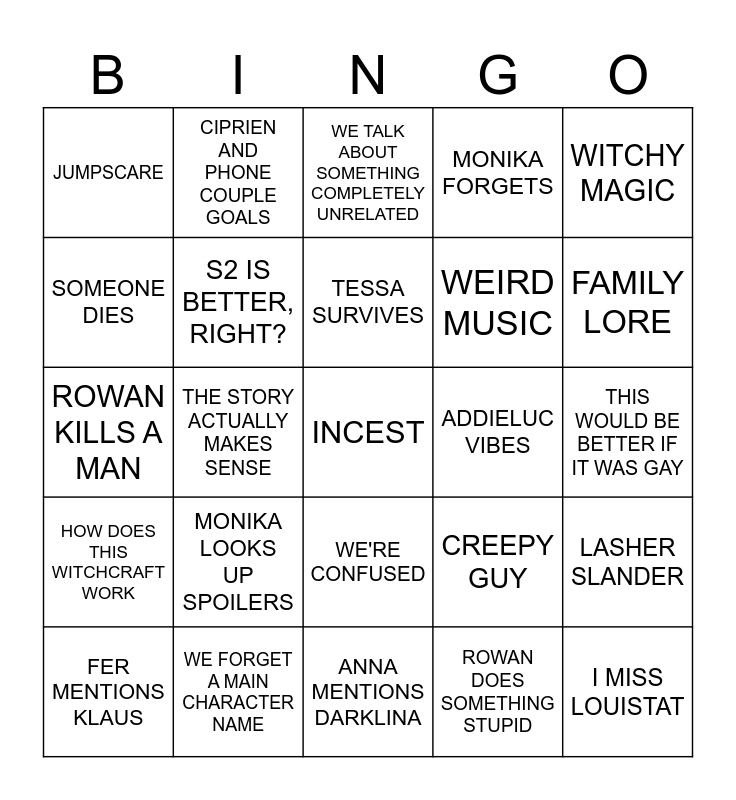 | B | I | N | G | O |
|---|---|---|---|---|
| JUMPSCARE | CIPRIEN AND PHONE COUPLE GOALS | WE TALK ABOUT SOMETHING COMPLETELY UNRELATED | MONIKA FORGETS | WITCHY MAGIC |
| SOMEONE DIES | S2 IS BETTER, RIGHT? | TESSA SURVIVES | WEIRD MUSIC | FAMILY LORE |
| ROWAN KILLS A MAN | THE STORY ACTUALLY MAKES SENSE | INCEST | ADDIELUC VIBES | THIS WOULD BE BETTER IF IT WAS GAY |
| HOW DOES THIS WITCHCRAFT WORK | MONIKA LOOKS UP SPOILERS | WE'RE CONFUSED | CREEPY GUY | LASHER SLANDER |
| FER MENTIONS KLAUS | WE FORGET A MAIN CHARACTER NAME | ANNA MENTIONS DARKLINA | ROWAN DOES SOMETHING STUPID | I MISS LOUISTAT |